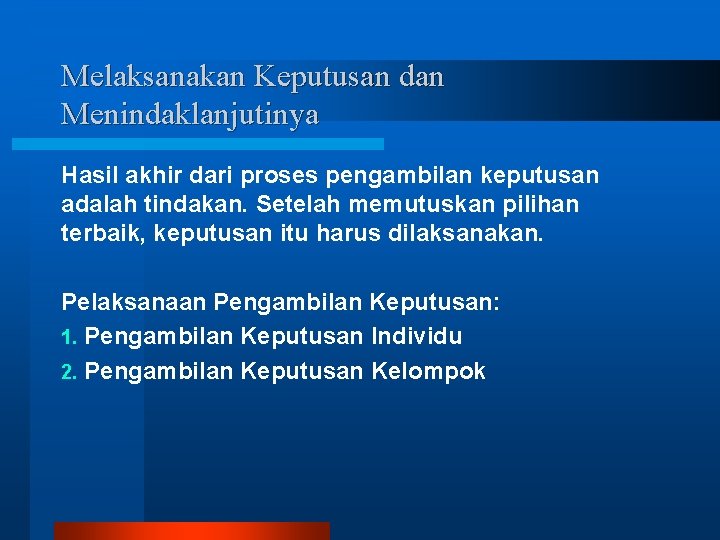 Melaksanakan Keputusan dan Menindaklanjutinya

Hasil akhir dari proses pengambilan keputusan adalah tindakan. Setelah memutuskan pilihan terbaik, keputusan itu harus dilaksanakan.

Pelaksanaan Pengambilan Keputusan:
1. Pengambilan Keputusan Individu
2. Pengambilan Keputusan Kelompok